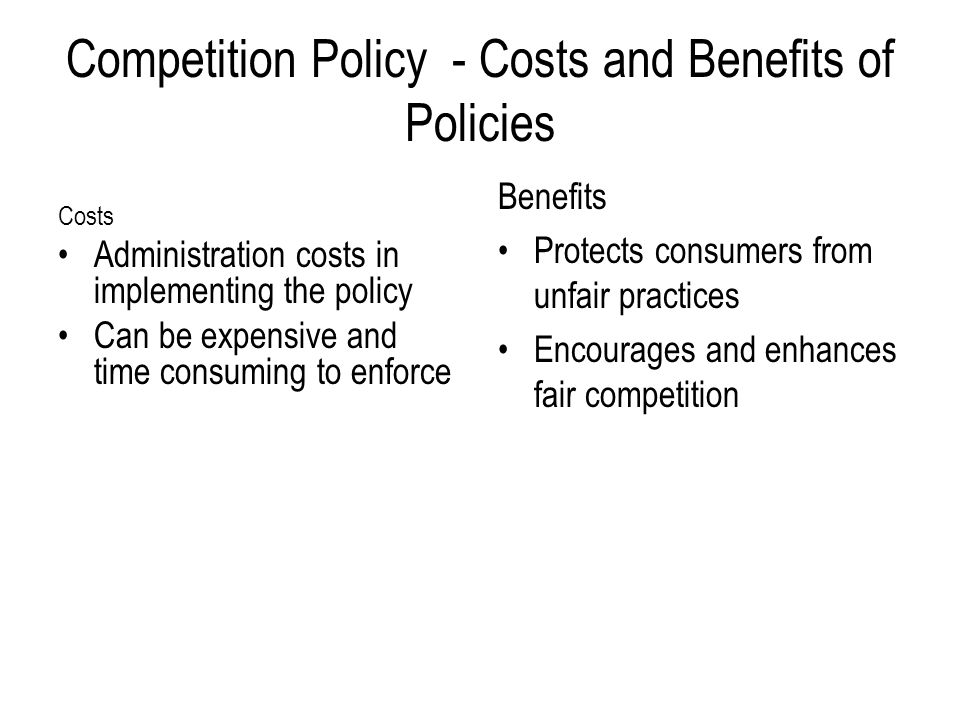 Competition Policy - Costs and Benefits of Policies

Costs
• Administration costs in implementing the policy
• Can be expensive and time consuming to enforce

Benefits
• Protects consumers from unfair practices
• Encourages and enhances fair competition